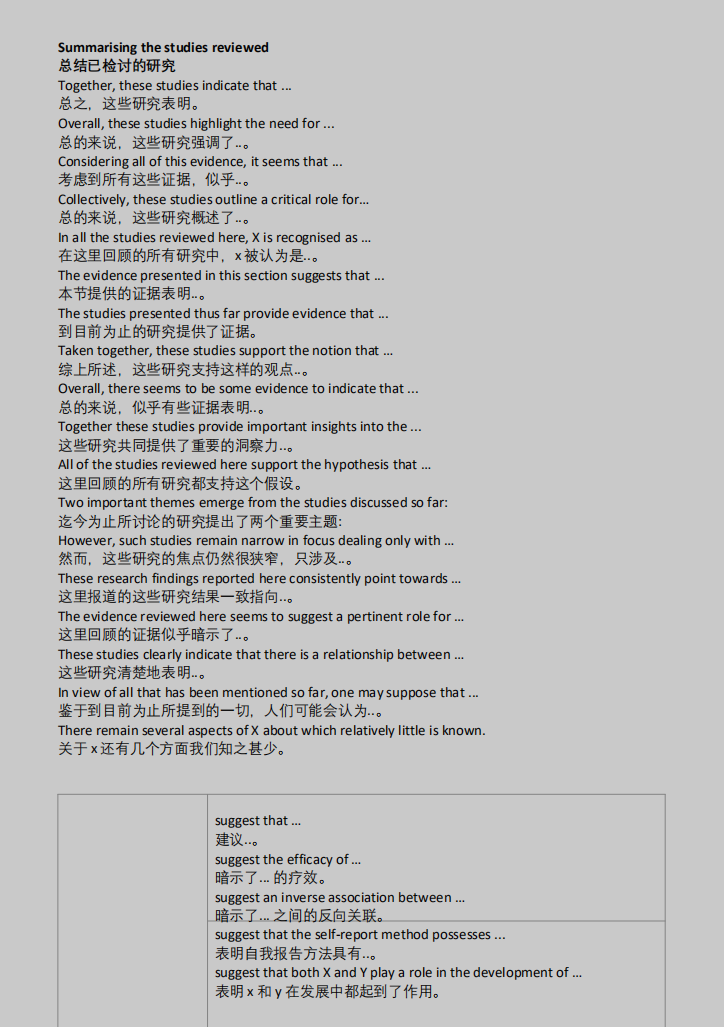 **Summarising the studies reviewed**
**总结已检讨的研究**
Together, these studies indicate that ...
总之，这些研究表明。
Overall, these studies highlight the need for ...
总的来说，这些研究强调了..。
Considering all of this evidence, it seems that ...
考虑到所有这些证据，似乎..。
Collectively, these studies outline a critical role for...
总的来说，这些研究概述了..。
In all the studies reviewed here, X is recognised as ...
在这里回顾的所有研究中，x 被认为是..。
The evidence presented in this section suggests that ...
本节提供的证据表明..。
The studies presented thus far provide evidence that ...
到目前为止的研究提供了证据。
Taken together, these studies support the notion that ...
综上所述，这些研究支持这样的观点..。
Overall, there seems to be some evidence to indicate that ...
总的来说，似乎有些证据表明..。
Together these studies provide important insights into the ...
这些研究共同提供了重要的洞察力..。
All of the studies reviewed here support the hypothesis that ...
这里回顾的所有研究都支持这个假设。
Two important themes emerge from the studies discussed so far:
迄今为止所讨论的研究提出了两个重要主题:
However, such studies remain narrow in focus dealing only with ...
然而，这些研究的焦点仍然很狭窄，只涉及..。
These research findings reported here consistently point towards ...
这里报道的这些研究结果一致指向..。
The evidence reviewed here seems to suggest a pertinent role for ...
这里回顾的证据似乎暗示了..。
These studies clearly indicate that there is a relationship between ...
这些研究清楚地表明..。
In view of all that has been mentioned so far, one may suppose that ...
鉴于到目前为止所提到的一切，人们可能会认为..。
There remain several aspects of X about which relatively little is known.
关于 x 还有几个方面我们知之甚少。

| | suggest that ...<br>建议..。<br>suggest the efficacy of ...<br>暗示了... 的疗效。<br>suggest an inverse association between ...<br>暗示了... 之间的反向关联。 |
|---|---|
| | suggest that the self-report method possesses ...<br>表明自我报告方法具有..。<br>suggest that both X and Y play a role in the development of ...<br>表明 x 和 y 在发展中都起到了作用。 |